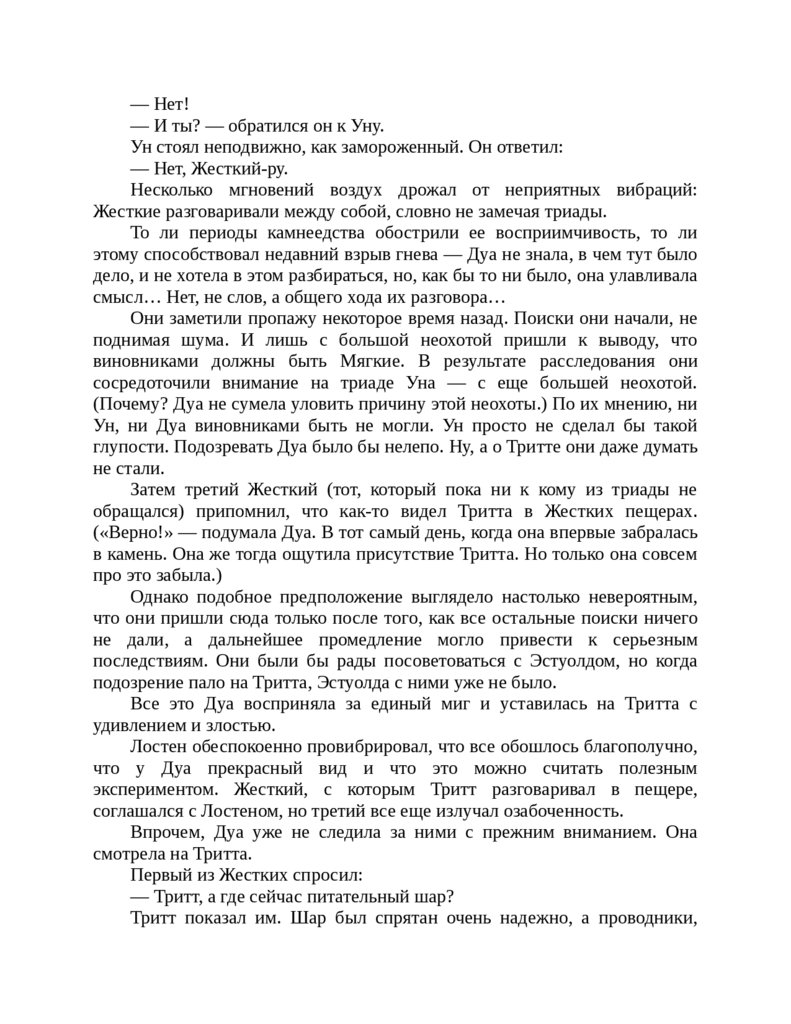 — Нет!

— И ты? — обратился он к Уну.

Ун стоял неподвижно, как замороженный. Он ответил:

— Нет, Жесткий-ру.

Несколько мгновений воздух дрожал от неприятных вибраций: Жесткие разговаривали между собой, словно не замечая триады.

То ли периоды камнеедства обострили ее восприимчивость, то ли этому способствовал недавний взрыв гнева — Дуа не знала, в чем тут было дело, и не хотела в этом разбираться, но, как бы то ни было, она улавливала смысл… Нет, не слов, а общего хода их разговора…

Они заметили пропажу некоторое время назад. Поиски они начали, не поднимая шума. И лишь с большой неохотой пришли к выводу, что виновниками должны быть Мягкие. В результате расследования они сосредоточили внимание на триаде Уна — с еще большей неохотой. (Почему? Дуа не сумела уловить причину этой неохоты.) По их мнению, ни Ун, ни Дуа виновниками быть не могли. Ун просто не сделал бы такой глупости. Подозревать Дуа было бы нелепо. Ну, а о Тритте они даже думать не стали.

Затем третий Жесткий (тот, который пока ни к кому из триады не обращался) припомнил, что как-то видел Тритта в Жестких пещерах. («Верно!» — подумала Дуа. В тот самый день, когда она впервые забралась в камень. Она же тогда ощутила присутствие Тритта. Но только она совсем про это забыла.)

Однако подобное предположение выглядело настолько невероятным, что они пришли сюда только после того, как все остальные поиски ничего не дали, а дальнейшее промедление могло привести к серьезным последствиям. Они были бы рады посоветоваться с Эстуолдом, но когда подозрение пало на Тритта, Эстуолда с ними уже не было.

Все это Дуа восприняла за единый миг и уставилась на Тритта с удивлением и злостью.

Лостен обеспокоенно провибрировал, что все обошлось благополучно, что у Дуа прекрасный вид и что это можно считать полезным экспериментом. Жесткий, с которым Тритт разговаривал в пещере, соглашался с Лостеном, но третий все еще излучал озабоченность.

Впрочем, Дуа уже не следила за ними с прежним вниманием. Она смотрела на Тритта.

Первый из Жестких спросил:

— Тритт, а где сейчас питательный шар?

Тритт показал им. Шар был спрятан очень надежно, а проводники,